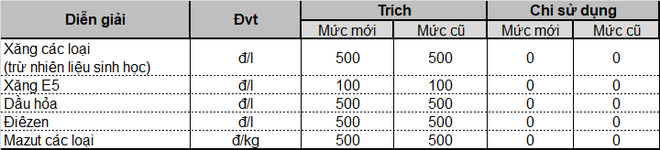 | Diễn giải | Đvt | Trích | | Chi sử dụng | |
|---|---|---|---|---|---|
| | | Mức mới | Mức cũ | Mức mới | Mức cũ |
| Xăng các loại (trừ nhiên liệu sinh học) | đ/l | 500 | 500 | 0 | 0 |
| Xăng E5 | đ/l | 100 | 100 | 0 | 0 |
| Dầu hỏa | đ/l | 500 | 500 | 0 | 0 |
| Điêzen | đ/l | 500 | 500 | 0 | 0 |
| Mazut các loại | đ/kg | 500 | 500 | 0 | 0 |